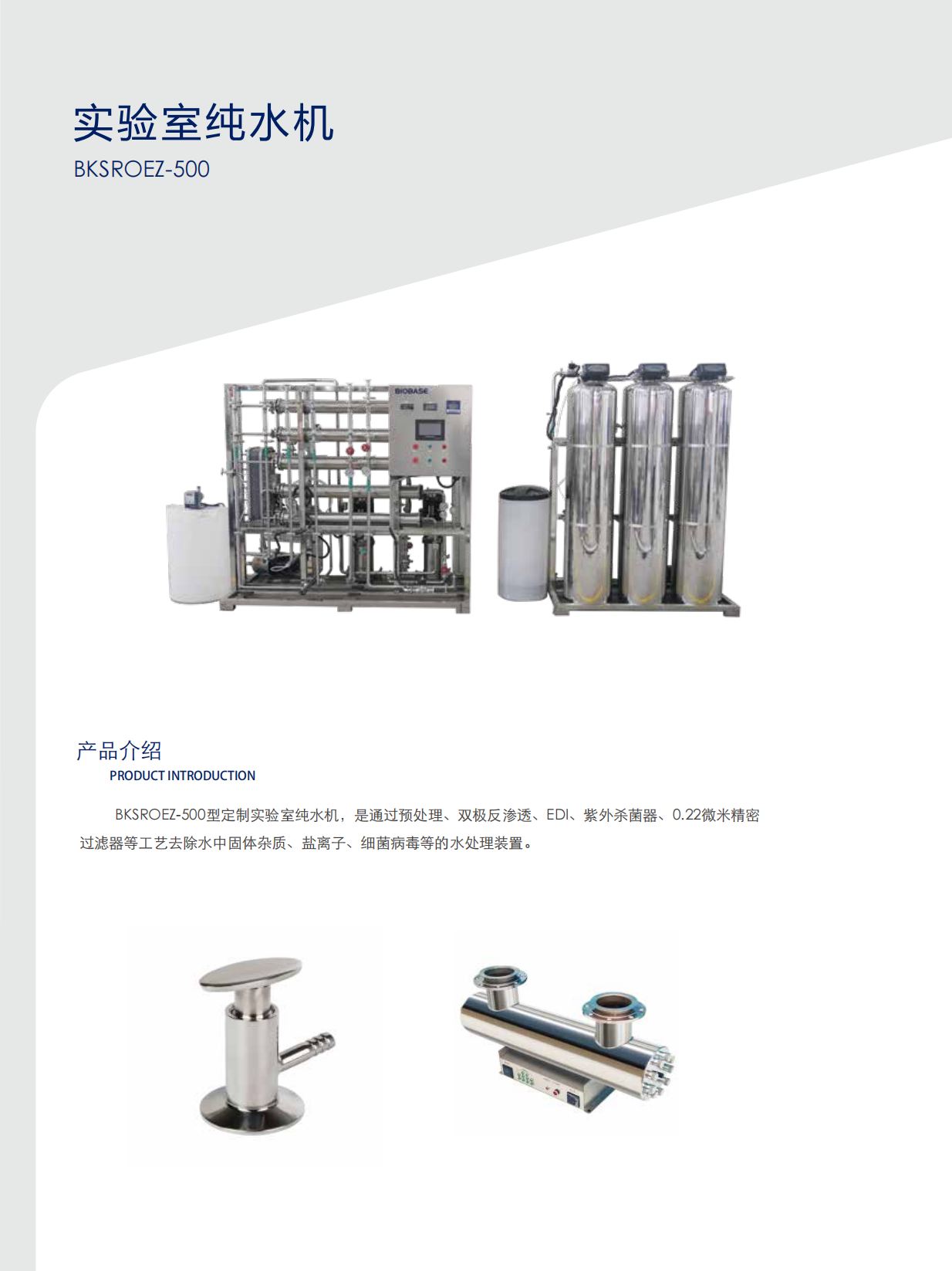 实验室纯水机
BKSROEZ-500

BIOBASE

产品介绍
PRODUCT INTRODUCTION

BKSROEZ-500型定制实验室纯水机，是通过预处理、双极反渗透、EDI、紫外杀菌器、0.22微米精密过滤器等工艺去除水中固体杂质、盐离子、细菌病毒等的水处理装置。